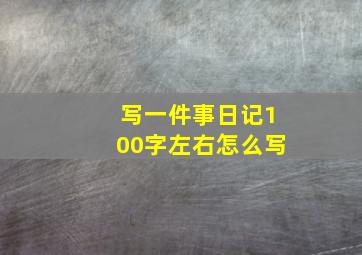 写一件事日记100字左右怎么写